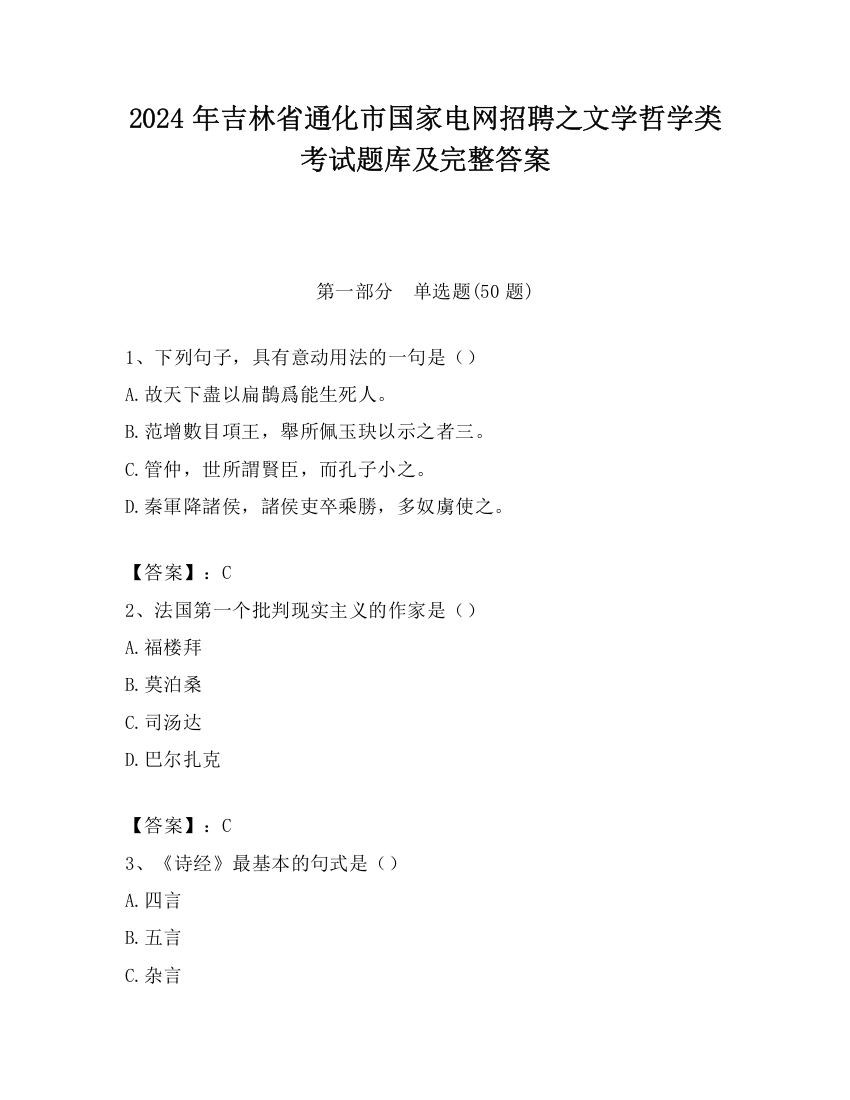 2024 年吉林省通化市国家电网招聘之文学哲学类考试题库及完整答案

第一部分　单选题(50 题)

1、下列句子，具有意动用法的一句是（）

A.故天下盡以扁鵲爲能生死人。

B.范增數目項王，舉所佩玉玦以示之者三。

C.管仲，世所謂賢臣，而孔子小之。

D.秦軍降諸侯，諸侯吏卒乘勝，多奴虜使之。

【答案】：C

2、法国第一个批判现实主义的作家是（）

A.福楼拜

B.莫泊桑

C.司汤达

D.巴尔扎克

【答案】：C

3、《诗经》最基本的句式是（）

A.四言

B.五言

C.杂言